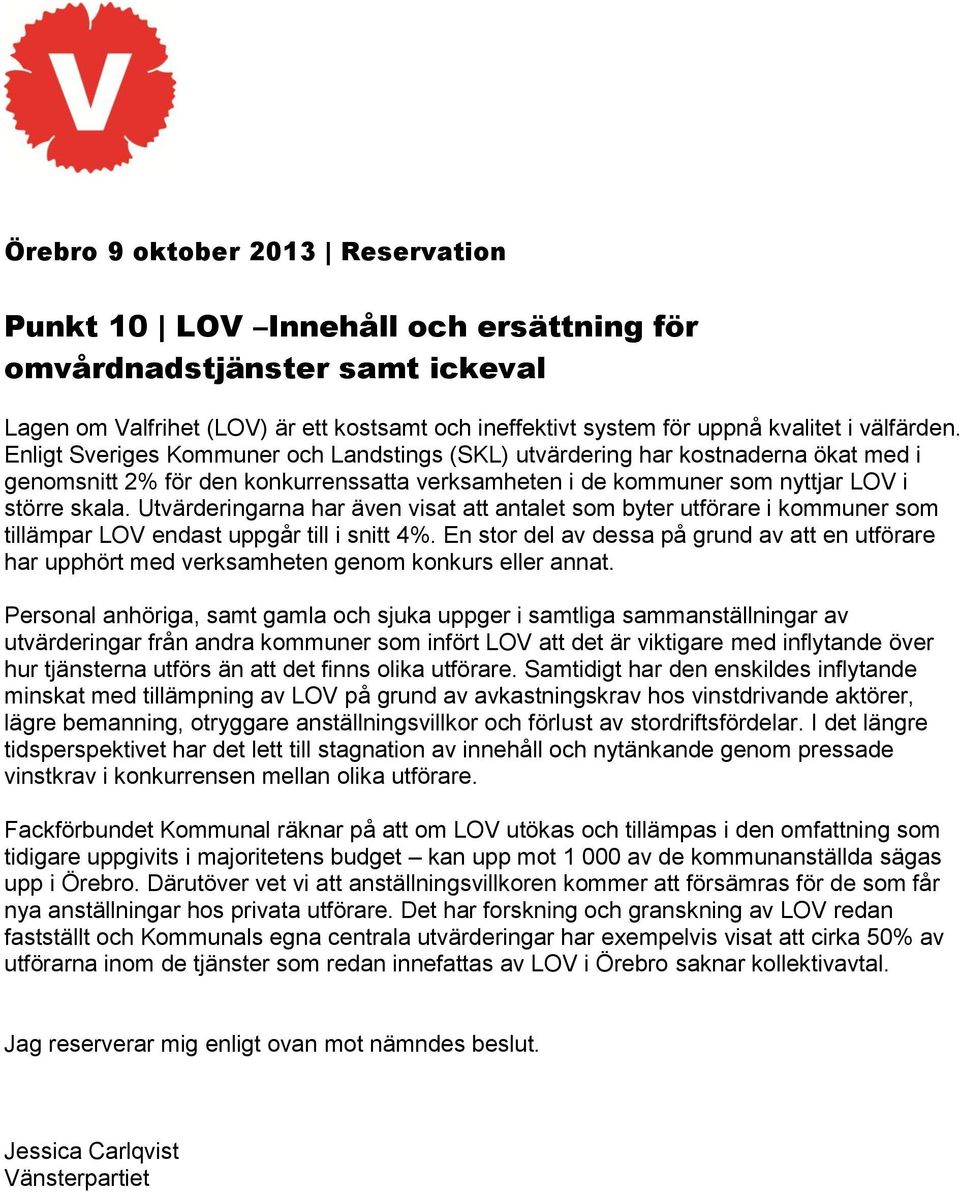 V

Örebro 9 oktober 2013 | Reservation

Punkt 10 | LOV –Innehåll och ersättning för omvårdnadstjänster samt ickeval

Lagen om Valfrihet (LOV) är ett kostsamt och ineffektivt system för uppnå kvalitet i välfärden. Enligt Sveriges Kommuner och Landstings (SKL) utvärdering har kostnaderna ökat med i genomsnitt 2% för den konkurrenssatta verksamheten i de kommuner som nyttjar LOV i större skala. Utvärderingarna har även visat att antalet som byter utförare i kommuner som tillämpar LOV endast uppgår till i snitt 4%. En stor del av dessa på grund av att en utförare har upphört med verksamheten genom konkurs eller annat.

Personal anhöriga, samt gamla och sjuka uppger i samtliga sammanställningar av utvärderingar från andra kommuner som infört LOV att det är viktigare med inflytande över hur tjänsterna utförs än att det finns olika utförare. Samtidigt har den enskildes inflytande minskat med tillämpning av LOV på grund av avkastningskrav hos vinstdrivande aktörer, lägre bemanning, otryggare anställningsvillkor och förlust av stordriftsfördelar. I det längre tidsperspektivet har det lett till stagnation av innehåll och nytänkande genom pressade vinstkrav i konkurrensen mellan olika utförare.

Fackförbundet Kommunal räknar på att om LOV utökas och tillämpas i den omfattning som tidigare uppgivits i majoritetens budget – kan upp mot 1 000 av de kommunanställda sägas upp i Örebro. Därutöver vet vi att anställningsvillkoren kommer att försämras för de som får nya anställningar hos privata utförare. Det har forskning och granskning av LOV redan fastställt och Kommunals egna centrala utvärderingar har exempelvis visat att cirka 50% av utförarna inom de tjänster som redan innefattas av LOV i Örebro saknar kollektivavtal.

Jag reserverar mig enligt ovan mot nämndes beslut.

Jessica Carlqvist
Vänsterpartiet